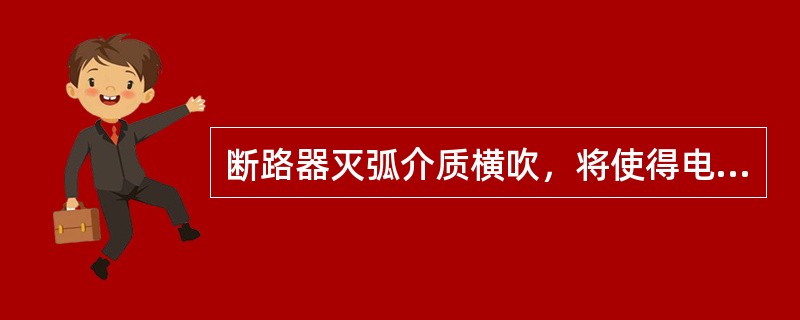 断路器灭弧介质横吹，将使得电...